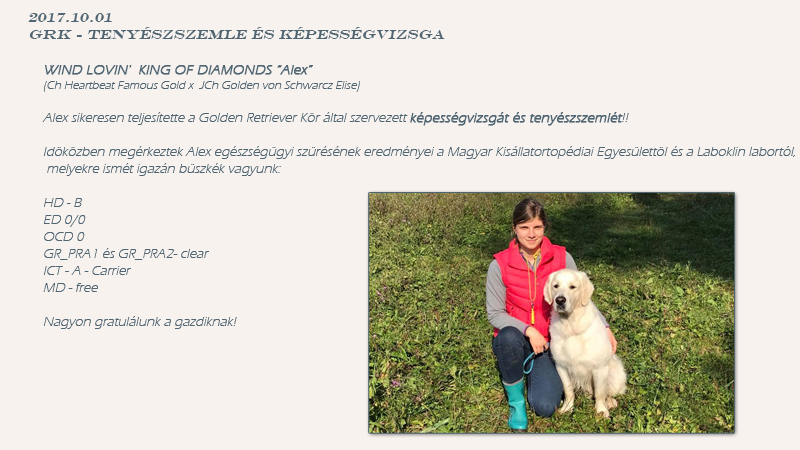 2017.10.01
GRK - TENYÉSZSZEMLE ÉS KÉPESSÉGVIZSGA

WIND LOVIN' KING OF DIAMONDS "Alex"
(Ch Heartbeat Famous Gold x JCh Golden von Schwarcz Elise)

Alex sikeresen teljesítette a Golden Retriever Kör által szervezett képességvizsgát és tenyészszemlét!!

Időközben megérkeztek Alex egészségügyi szűrésének eredményei a Magyar Kisállatortopédiai Egyesülettől és a Laboklin labortól, melyekre ismét igazán büszkék vagyunk:

HD - B
ED 0/0
OCD 0
GR_PRA1 és GR_PRA2- clear
ICT - A - Carrier
MD - free

Nagyon gratulálunk a gazdiknak!